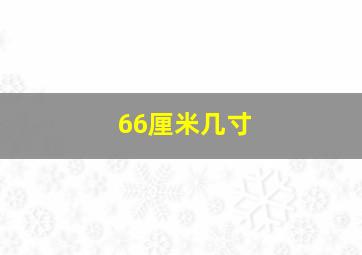 66厘米几寸